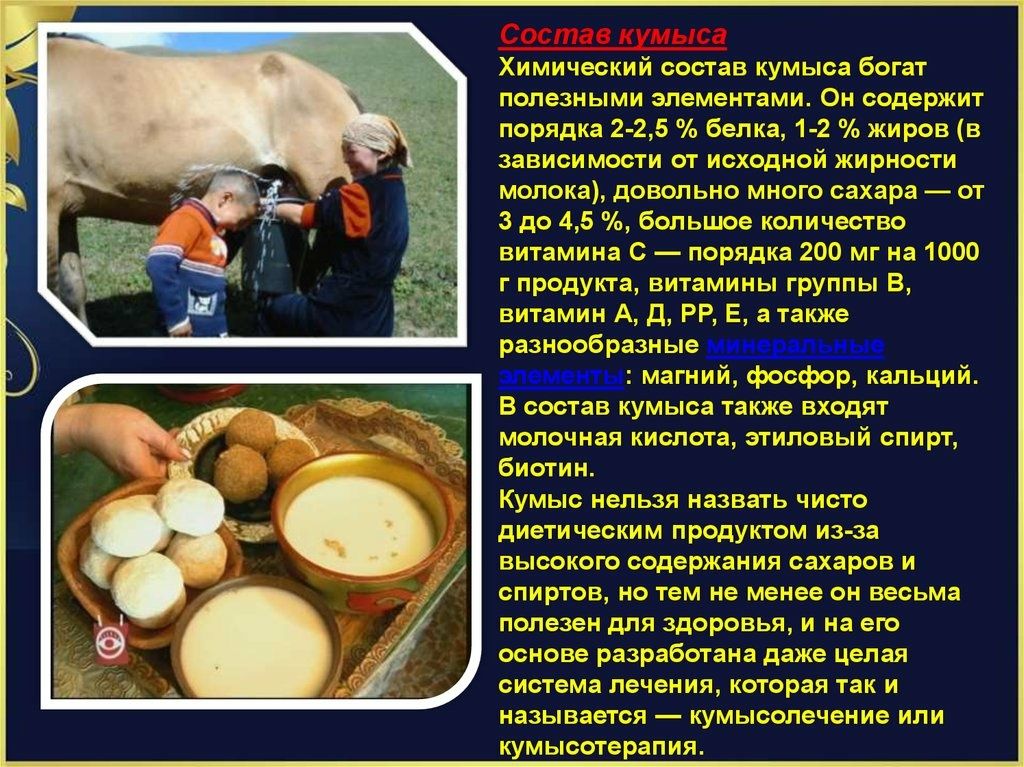 Состав кумыса

Химический состав кумыса богат полезными элементами. Он содержит порядка 2-2,5 % белка, 1-2 % жиров (в зависимости от исходной жирности молока), довольно много сахара — от 3 до 4,5 %, большое количество витамина С — порядка 200 мг на 1000 г продукта, витамины группы В, витамин А, Д, РР, Е, а также разнообразные минеральные элементы: магний, фосфор, кальций. В состав кумыса также входят молочная кислота, этиловый спирт, биотин.

Кумыс нельзя назвать чисто диетическим продуктом из-за высокого содержания сахаров и спиртов, но тем не менее он весьма полезен для здоровья, и на его основе разработана даже целая система лечения, которая так и называется — кумысолечение или кумысотерапия.